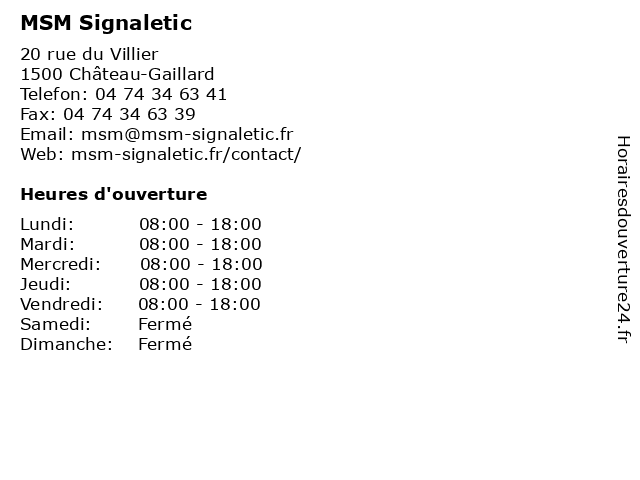 MSM Signaletic

20 rue du Villier
1500 Château-Gaillard
Telefon: 04 74 34 63 41
Fax: 04 74 34 63 39
Email: msm@msm-signaletic.fr
Web: msm-signaletic.fr/contact/

Heures d'ouverture

| Lundi: | 08:00 - 18:00 |
|---|---|
| Mardi: | 08:00 - 18:00 |
| Mercredi: | 08:00 - 18:00 |
| Jeudi: | 08:00 - 18:00 |
| Vendredi: | 08:00 - 18:00 |
| Samedi: | Fermé |
| Dimanche: | Fermé |

Horairesdouverture24.fr